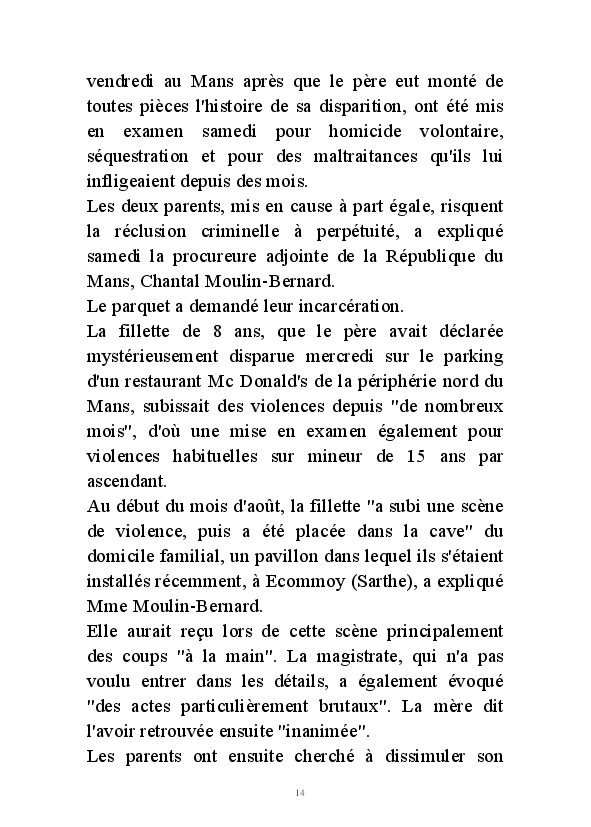 vendredi au Mans après que le père eut monté de toutes pièces l'histoire de sa disparition, ont été mis en examen samedi pour homicide volontaire, séquestration et pour des maltraitances qu'ils lui infligeaient depuis des mois.

Les deux parents, mis en cause à part égale, risquent la réclusion criminelle à perpétuité, a expliqué samedi la procureure adjointe de la République du Mans, Chantal Moulin-Bernard.

Le parquet a demandé leur incarcération.

La fillette de 8 ans, que le père avait déclarée mystérieusement disparue mercredi sur le parking d'un restaurant Mc Donald's de la périphérie nord du Mans, subissait des violences depuis "de nombreux mois", d'où une mise en examen également pour violences habituelles sur mineur de 15 ans par ascendant.

Au début du mois d'août, la fillette "a subi une scène de violence, puis a été placée dans la cave" du domicile familial, un pavillon dans lequel ils s'étaient installés récemment, à Ecommoy (Sarthe), a expliqué Mme Moulin-Bernard.

Elle aurait reçu lors de cette scène principalement des coups "à la main". La magistrate, qui n'a pas voulu entrer dans les détails, a également évoqué "des actes particulièrement brutaux". La mère dit l'avoir retrouvée ensuite "inanimée".

Les parents ont ensuite cherché à dissimuler son

14